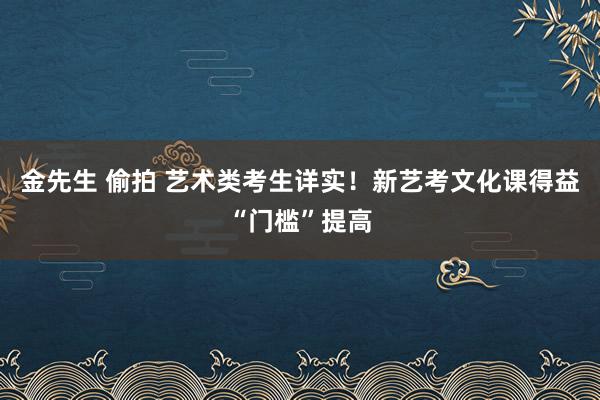 金先生 偷拍 艺术类考生详实！新艺考文化课得益“门槛”提高